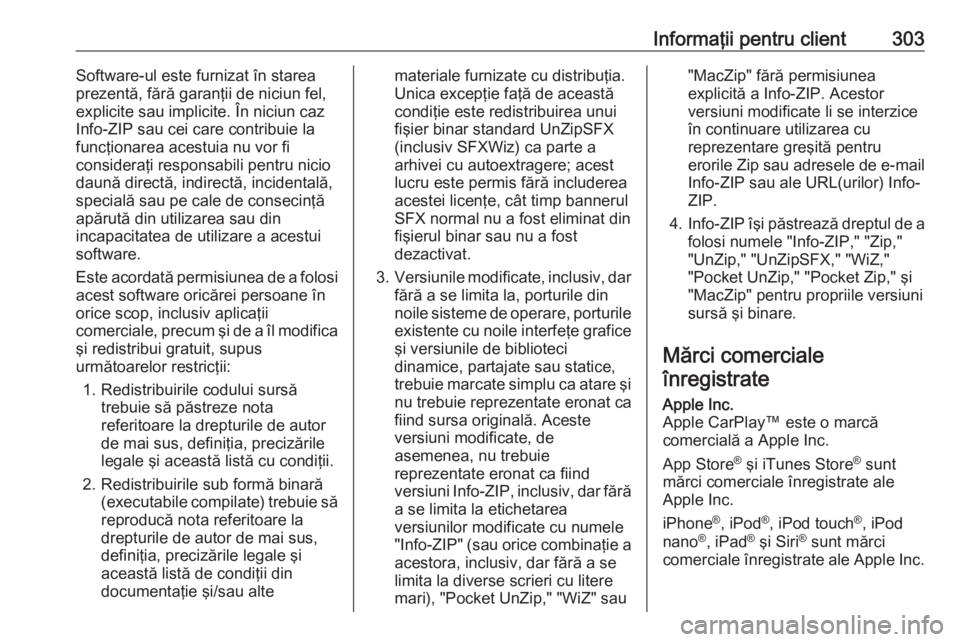 Informații pentru client 303

Software-ul este furnizat în starea prezentă, fără garanții de niciun fel, explicite sau implicite. În niciun caz Info-ZIP sau cei care contribuie la funcționarea acestuia nu vor fi considerați responsabili pentru nicio daună directă, indirectă, incidentală, specială sau pe cale de consecință apărută din utilizarea sau din incapacitatea de utilizare a acestui software.

Este acordată permisiunea de a folosi acest software oricărei persoane în orice scop, inclusiv aplicații comerciale, precum și de a îl modifica și redistribui gratuit, supus următoarelor restricții:

1. Redistribuirile codului sursă trebuie să păstreze nota referitoare la drepturile de autor de mai sus, definiția, precizările legale și această listă cu condiții.

2. Redistribuirile sub formă binară (executabile compilate) trebuie să reproducă nota referitoare la drepturile de autor de mai sus, definiția, precizările legale și această listă de condiții din documentație și/sau alte materiale furnizate cu distribuția. Unica excepție față de această condiție este redistribuirea unui fișier binar standard UnZipSFX (inclusiv SFXWiz) ca parte a arhivei cu autoextragere; acest lucru este permis fără includerea acestei licențe, cât timp bannerul SFX normal nu a fost eliminat din fișierul binar sau nu a fost dezactivat.

3. Versiunile modificate, inclusiv, dar fără a se limita la, porturile din noile sisteme de operare, porturile existente cu noile interfețe grafice și versiunile de biblioteci dinamice, partajate sau statice, trebuie marcate simplu ca atare și nu trebuie reprezentate eronat ca fiind sursa originală. Aceste versiuni modificate, de asemenea, nu trebuie reprezentate eronat ca fiind versiuni Info-ZIP, inclusiv, dar fără a se limita la etichetarea versiunilor modificate cu numele "Info-ZIP" (sau orice combinație a acestora, inclusiv, dar fără a se limita la diverse scrieri cu litere mari), "Pocket UnZip," "WiZ" sau "MacZip" fără permisiunea explicită a Info-ZIP. Acestor versiuni modificate li se interzice în continuare utilizarea cu reprezentare greșită pentru erorile Zip sau adresele de e-mail Info-ZIP sau ale URL(urilor) Info-ZIP.

4. Info-ZIP își păstrează dreptul de a folosi numele "Info-ZIP," "Zip," "UnZip," "UnZipSFX," "WiZ," "Pocket UnZip," "Pocket Zip," și "MacZip" pentru propriile versiuni sursă și binare.

Mărci comerciale înregistrate

Apple Inc.
Apple CarPlay™ este o marcă comercială a Apple Inc.

App Store® și iTunes Store® sunt mărci comerciale înregistrate ale Apple Inc.

iPhone®, iPod®, iPod touch®, iPod nano®, iPad® și Siri® sunt mărci comerciale înregistrate ale Apple Inc.

carmanualsonline.info